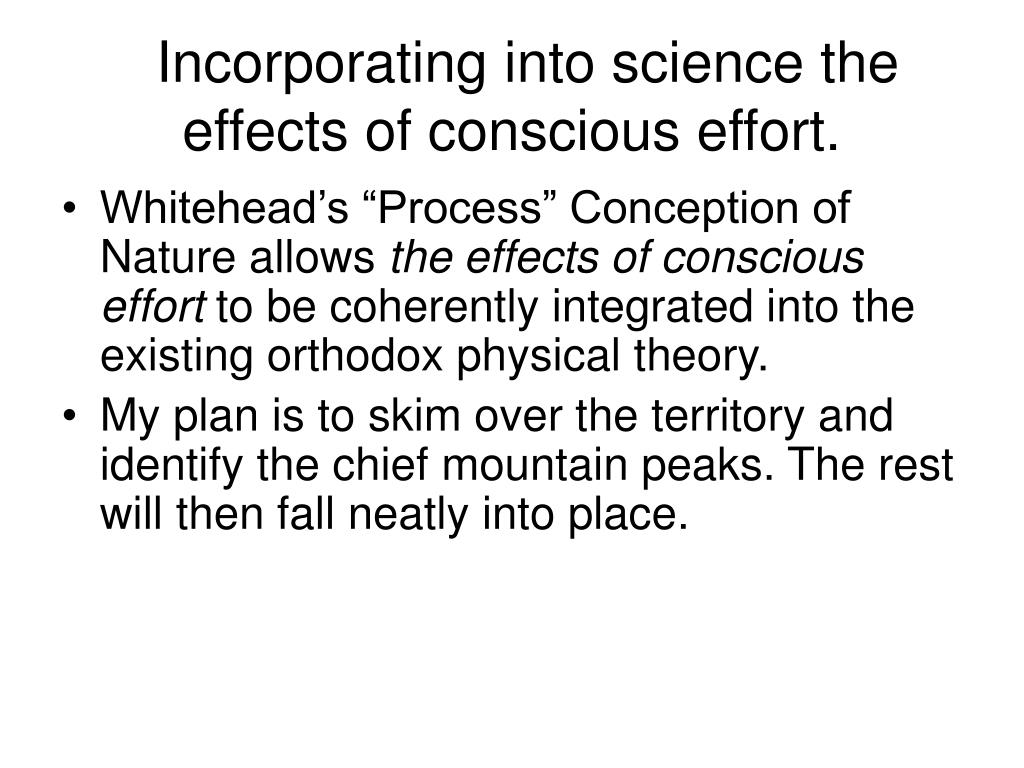 Incorporating into science the effects of conscious effort.

• Whitehead’s “Process” Conception of Nature allows the effects of conscious effort to be coherently integrated into the existing orthodox physical theory.
• My plan is to skim over the territory and identify the chief mountain peaks. The rest will then fall neatly into place.